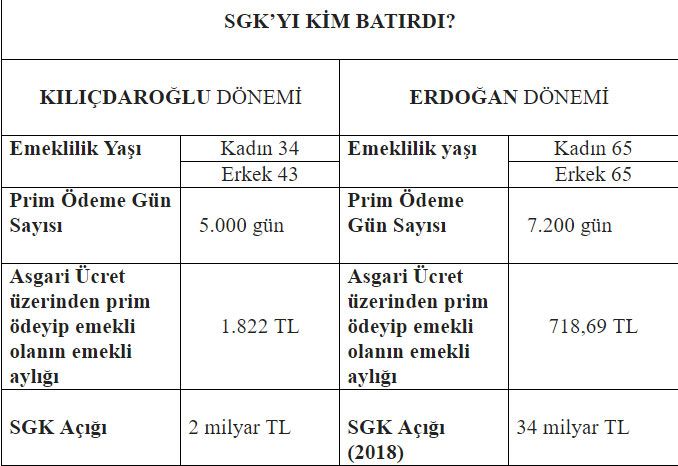 SGK'YI KİM BATIRDI?

| KILIÇDAROĞLU DÖNEMİ | | ERDOĞAN DÖNEMİ | |
|---|---|---|---|
| Emeklilik Yaşı | Kadın 34 | Emeklilik yaşı | Kadın 65 |
| | Erkek 43 | | Erkek 65 |
| Prim Ödeme Gün Sayısı | 5.000 gün | Prim Ödeme Gün Sayısı | 7.200 gün |
| Asgari Ücret üzerinden prim ödeyip emekli olanın emekli aylığı | 1.822 TL | Asgari Ücret üzerinden prim ödeyip emekli olanın emekli aylığı | 718,69 TL |
| SGK Açığı | 2 milyar TL | SGK Açığı (2018) | 34 milyar TL |